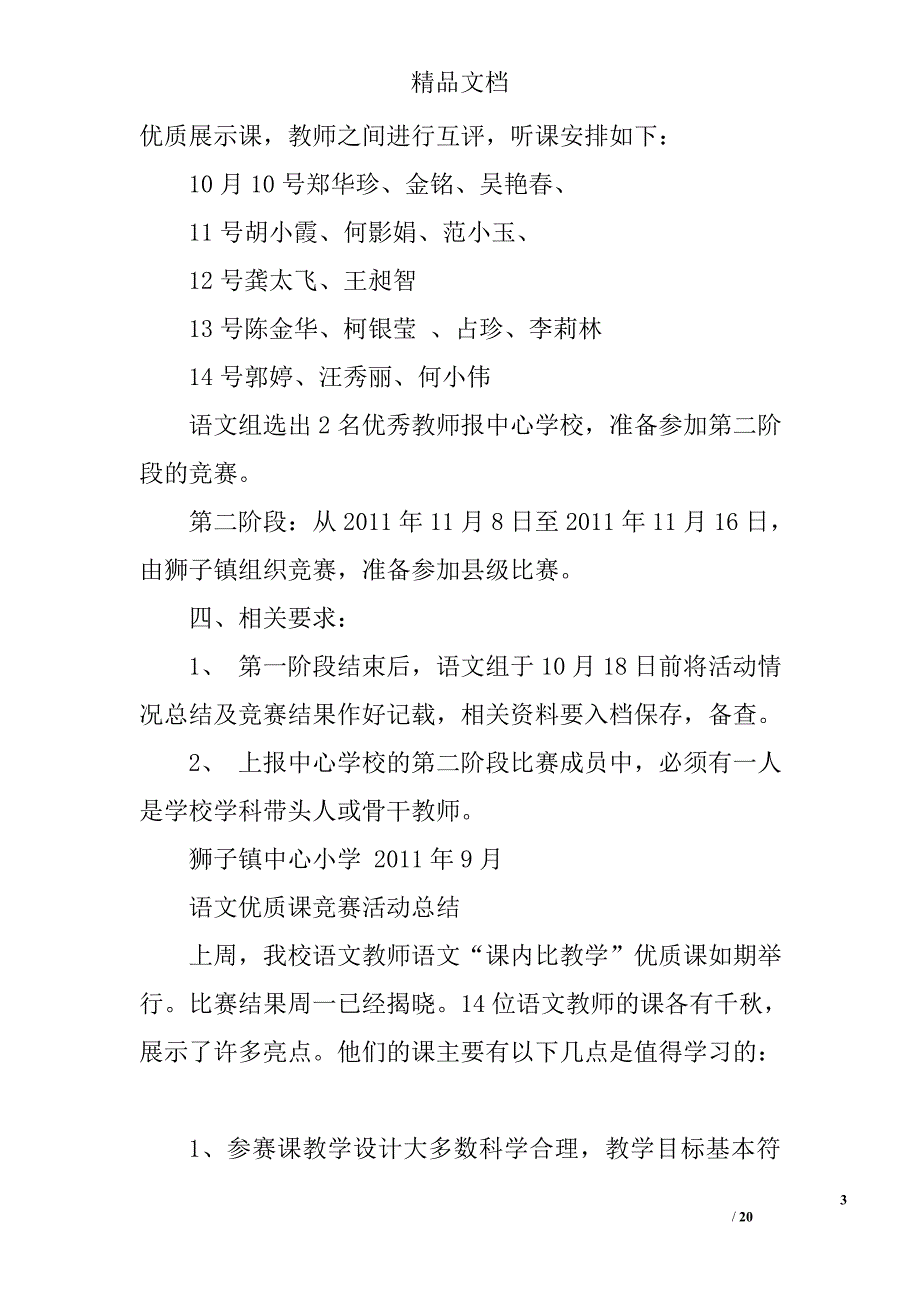 精品文档

优质展示课，教师之间进行互评，听课安排如下：

10 月 10 号郑华珍、金铭、吴艳春、

11 号胡小霞、何影娟、范小玉、

12 号龚太飞、王昶智

13 号陈金华、柯银莹 、占珍、李莉林

14 号郭婷、汪秀丽、何小伟

语文组选出 2 名优秀教师报中心学校，准备参加第二阶段的竞赛。

第二阶段：从 2011 年 11 月 8 日至 2011 年 11 月 16 日，由狮子镇组织竞赛，准备参加县级比赛。

四、相关要求：

1、 第一阶段结束后，语文组于 10 月 18 日前将活动情况总结及竞赛结果作好记载，相关资料要入档保存，备查。

2、 上报中心学校的第二阶段比赛成员中，必须有一人是学校学科带头人或骨干教师。

狮子镇中心小学 2011 年 9 月

语文优质课竞赛活动总结

上周，我校语文教师语文“课内比教学”优质课如期举行。比赛结果周一已经揭晓。14 位语文教师的课各有千秋，展示了许多亮点。他们的课主要有以下几点是值得学习的：

1、参赛课教学设计大多数科学合理，教学目标基本符

3

/ 20